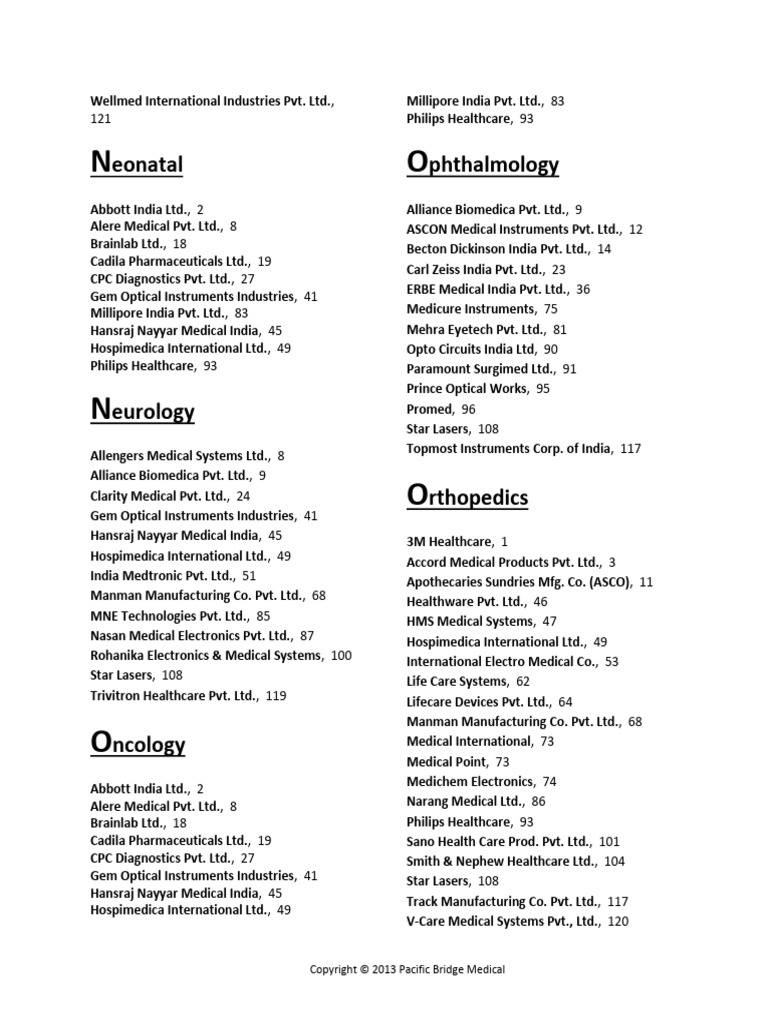 Wellmed International Industries Pvt. Ltd., 121

Neonatal

Abbott India Ltd., 2
Alere Medical Pvt. Ltd., 8
Brainlab Ltd., 18
Cadila Pharmaceuticals Ltd., 19
CPC Diagnostics Pvt. Ltd., 27
Gem Optical Instruments Industries, 41
Millipore India Pvt. Ltd., 83
Hansraj Nayyar Medical India, 45
Hospimedica International Ltd., 49
Philips Healthcare, 93

Neurology

Allengers Medical Systems Ltd., 8
Alliance Biomedica Pvt. Ltd., 9
Clarity Medical Pvt. Ltd., 24
Gem Optical Instruments Industries, 41
Hansraj Nayyar Medical India, 45
Hospimedica International Ltd., 49
India Medtronic Pvt. Ltd., 51
Manman Manufacturing Co. Pvt. Ltd., 68
MNE Technologies Pvt. Ltd., 85
Nasan Medical Electronics Pvt. Ltd., 87
Rohanika Electronics & Medical Systems, 100
Star Lasers, 108
Trivitron Healthcare Pvt. Ltd., 119

Oncology

Abbott India Ltd., 2
Alere Medical Pvt. Ltd., 8
Brainlab Ltd., 18
Cadila Pharmaceuticals Ltd., 19
CPC Diagnostics Pvt. Ltd., 27
Gem Optical Instruments Industries, 41
Hansraj Nayyar Medical India, 45
Hospimedica International Ltd., 49

Millipore India Pvt. Ltd., 83
Philips Healthcare, 93

Ophthalmology

Alliance Biomedica Pvt. Ltd., 9
ASCON Medical Instruments Pvt. Ltd., 12
Becton Dickinson India Pvt. Ltd., 14
Carl Zeiss India Pvt. Ltd., 23
ERBE Medical India Pvt. Ltd., 36
Medicure Instruments, 75
Mehra Eyetech Pvt. Ltd., 81
Opto Circuits India Ltd, 90
Paramount Surgimed Ltd., 91
Prince Optical Works, 95
Promed, 96
Star Lasers, 108
Topmost Instruments Corp. of India, 117

Orthopedics

3M Healthcare, 1
Accord Medical Products Pvt. Ltd., 3
Apothecaries Sundries Mfg. Co. (ASCO), 11
Healthware Pvt. Ltd., 46
HMS Medical Systems, 47
Hospimedica International Ltd., 49
International Electro Medical Co., 53
Life Care Systems, 62
Lifecare Devices Pvt. Ltd., 64
Manman Manufacturing Co. Pvt. Ltd., 68
Medical International, 73
Medical Point, 73
Medichem Electronics, 74
Narang Medical Ltd., 86
Philips Healthcare, 93
Sano Health Care Prod. Pvt. Ltd., 101
Smith & Nephew Healthcare Ltd., 104
Star Lasers, 108
Track Manufacturing Co. Pvt. Ltd., 117
V-Care Medical Systems Pvt., Ltd., 120

Copyright © 2013 Pacific Bridge Medical